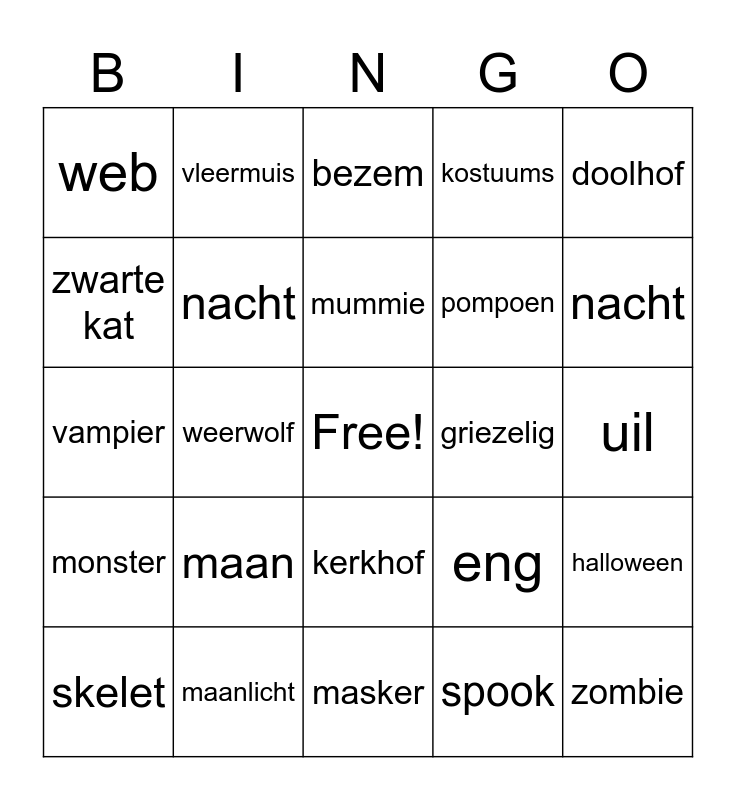 | B | I | N | G | O |
|---|---|---|---|---|
| web | vleermuis | bezem | kostuums | doolhof |
| zwarte kat | nacht | mummie | pompoen | nacht |
| vampier | weerwolf | Free! | griezelig | uil |
| monster | maan | kerkhof | eng | halloween |
| skelet | maanlicht | masker | spook | zombie |